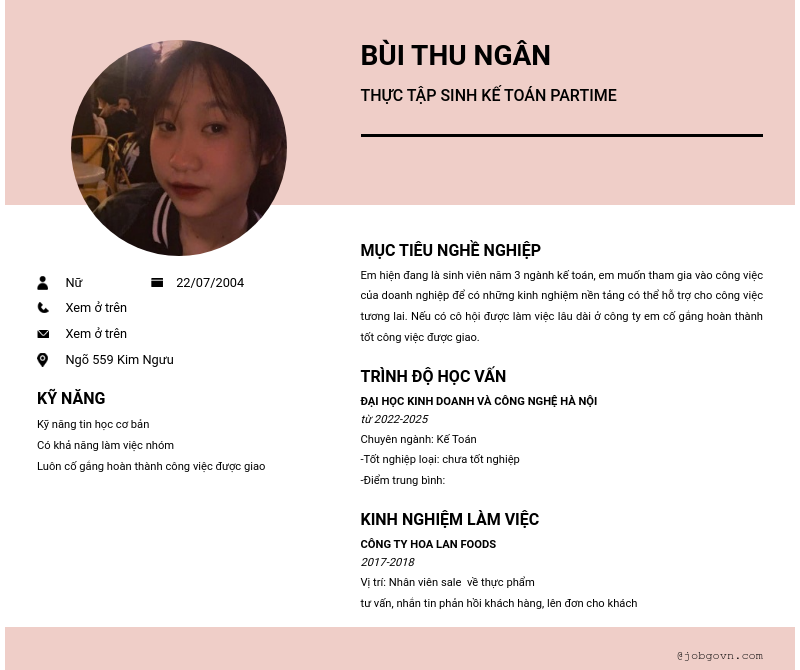 BÙI THU NGÂN

THỰC TẬP SINH KẾ TOÁN PARTIME

Nữ

22/07/2004

Xem ở trên

Xem ở trên

Ngõ 559 Kim Ngưu

KỸ NĂNG

Kỹ năng tin học cơ bản

Có khả năng làm việc nhóm

Luôn cố gắng hoàn thành công việc được giao

MỤC TIÊU NGHỀ NGHIỆP

Em hiện đang là sinh viên năm 3 ngành kế toán, em muốn tham gia vào công việc của doanh nghiệp để có những kinh nghiệm nền tảng có thể hỗ trợ cho công việc tương lai. Nếu có cô hội được làm việc lâu dài ở công ty em cố gắng hoàn thành tốt công việc được giao.

TRÌNH ĐỘ HỌC VẤN

ĐẠI HỌC KINH DOANH VÀ CÔNG NGHỆ HÀ NỘI

từ 2022-2025

Chuyên ngành: Kế Toán

-Tốt nghiệp loại: chưa tốt nghiệp

-Điểm trung bình:

KINH NGHIỆM LÀM VIỆC

CÔNG TY HOA LAN FOODS

2017-2018

Vị trí: Nhân viên sale về thực phẩm

tư vấn, nhắn tin phản hồi khách hàng, lên đơn cho khách

@jobgovn.com